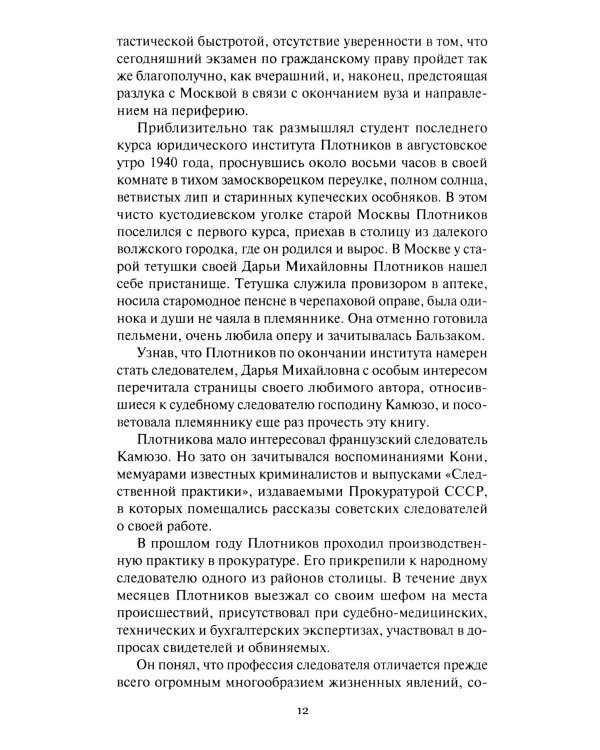 тастической быстротой, отсутствие уверенности в том, что сегодняшний экзамен по гражданскому праву пройдет так же благополучно, как вчерашний, и, наконец, предстоящая разлука с Москвой в связи с окончанием вуза и направлением на периферию.

Приблизительно так размышлял студент последнего курса юридического института Плотников в августовское утро 1940 года, проснувшись около восьми часов в своей комнате в тихом замоскворецком переулке, полном солнца, ветвистых лип и старинных купеческих особняков. В этом чисто кустодиевском уголке старой Москвы Плотников поселился с первого курса, приехав в столицу из далекого волжского городка, где он родился и вырос. В Москве у старой тетушки своей Дарьи Михайловны Плотников нашел себе пристанище. Тетушка служила провизором в аптеке, носила старомодное пенсне в черепаховой оправе, была одинока и души не чаяла в племяннике. Она отменно готовила пельмени, очень любила оперу и зачитывалась Бальзаком.

Узнав, что Плотников по окончании института намерен стать следователем, Дарья Михайловна с особым интересом перечитала страницы своего любимого автора, относившиеся к судебному следователю господину Камюзо, и посоветовала племяннику еще раз прочесть эту книгу.

Плотникова мало интересовал французский следователь Камюзо. Но зато он зачитывался воспоминаниями Кони, мемуарами известных криминалистов и выпусками «Следственной практики», издаваемыми Прокуратурой СССР, в которых помещались рассказы советских следователей о своей работе.

В прошлом году Плотников проходил производственную практику в прокуратуре. Его прикрепили к народному следователю одного из районов столицы. В течение двух месяцев Плотников выезжал со своим шефом на места происшествий, присутствовал при судебно-медицинских, технических и бухгалтерских экспертизах, участвовал в допросах свидетелей и обвиняемых.

Он понял, что профессия следователя отличается прежде всего огромным многообразием жизненных явлений, со-

12